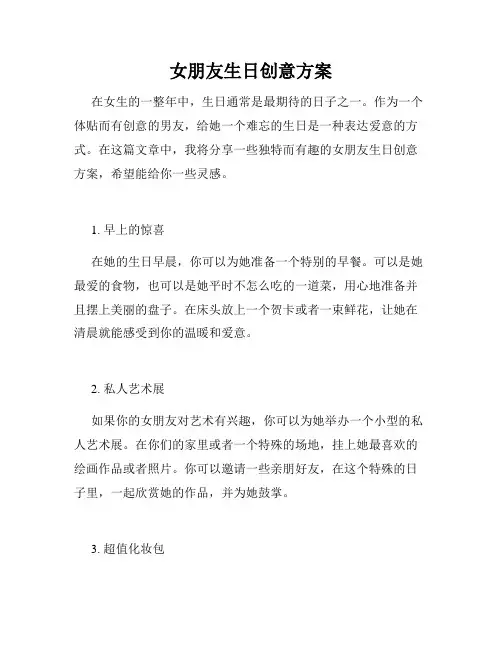 女朋友生日创意方案

在女生的一整年中，生日通常是最期待的日子之一。作为一个体贴而有创意的男友，给她一个难忘的生日是一种表达爱意的方式。在这篇文章中，我将分享一些独特而有趣的女朋友生日创意方案，希望能给你一些灵感。

1. 早上的惊喜

在她的生日早晨，你可以为她准备一个特别的早餐。可以是她最爱的食物，也可以是她平时不怎么吃的一道菜，用心地准备并且摆上美丽的盘子。在床头放上一个贺卡或者一束鲜花，让她在清晨就能感受到你的温暖和爱意。

2. 私人艺术展

如果你的女朋友对艺术有兴趣，你可以为她举办一个小型的私人艺术展。在你们的家里或者一个特殊的场地，挂上她最喜欢的绘画作品或者照片。你可以邀请一些亲朋好友，在这个特殊的日子里，一起欣赏她的作品，并为她鼓掌。

3. 超值化妆包